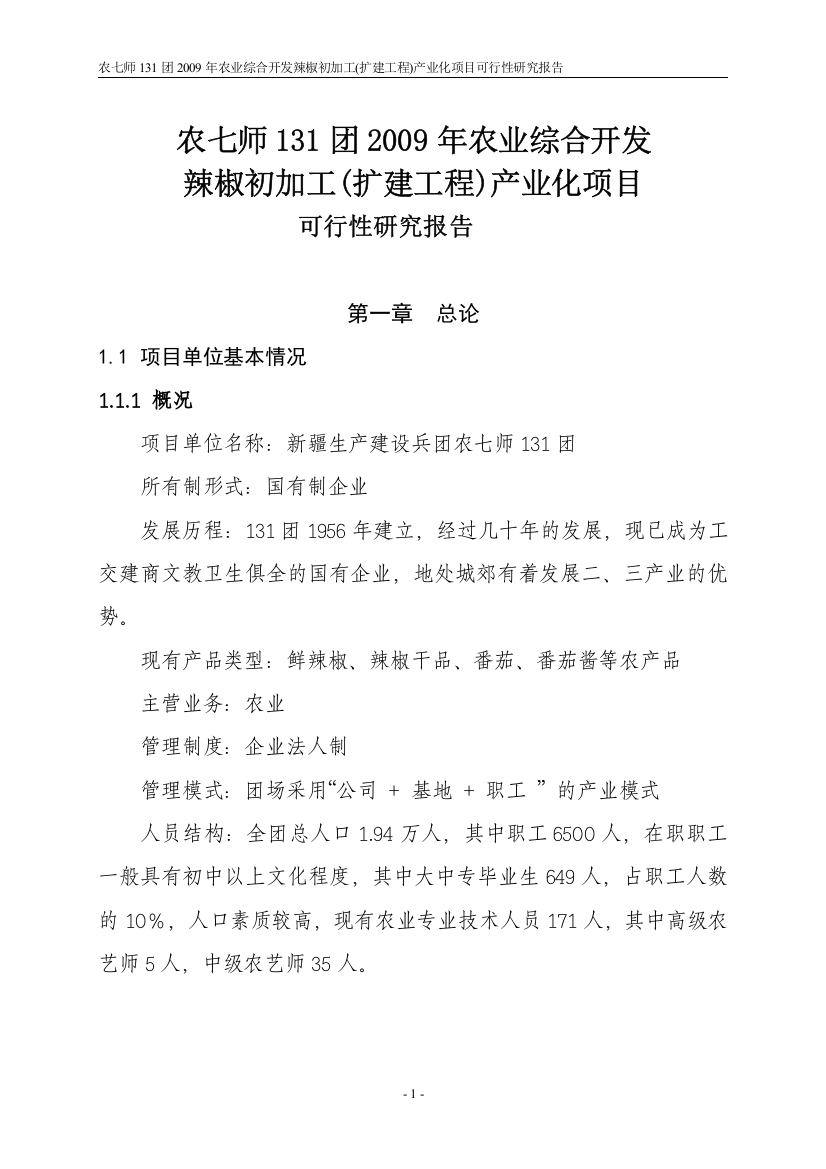 农七师 131 团 2009 年农业综合开发辣椒初加工(扩建工程)产业化项目可行性研究报告

农七师 131 团 2009 年农业综合开发
辣椒初加工(扩建工程)产业化项目
可行性研究报告

第一章 总论

1.1 项目单位基本情况

1.1.1 概况

项目单位名称：新疆生产建设兵团农七师 131 团

所有制形式：国有制企业

发展历程：131 团 1956 年建立，经过几十年的发展，现已成为工交建商文教卫生俱全的国有企业，地处城郊有着发展二、三产业的优势。

现有产品类型：鲜辣椒、辣椒干品、番茄、番茄酱等农产品

主营业务：农业

管理制度：企业法人制

管理模式：团场采用“公司 + 基地 + 职工 ”的产业模式

人员结构：全团总人口 1.94 万人，其中职工 6500 人，在职职工一般具有初中以上文化程度，其中大中专毕业生 649 人，占职工人数的 10%，人口素质较高，现有农业专业技术人员 171 人，其中高级农艺师 5 人，中级农艺师 35 人。

- 1 -